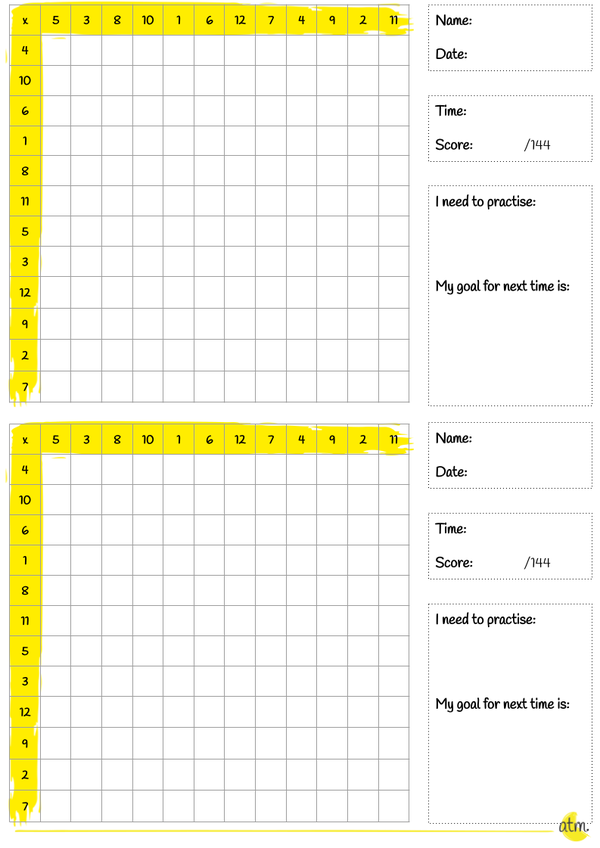 | x | 5 | 3 | 8 | 10 | 1 | 6 | 12 | 7 | 4 | 9 | 2 | 11 |
|---|---|---|---|---|---|---|---|---|---|---|---|---|
| 4 | | | | | | | | | | | | |
| 10 | | | | | | | | | | | | |
| 6 | | | | | | | | | | | | |
| 1 | | | | | | | | | | | | |
| 8 | | | | | | | | | | | | |
| 11 | | | | | | | | | | | | |
| 5 | | | | | | | | | | | | |
| 3 | | | | | | | | | | | | |
| 12 | | | | | | | | | | | | |
| 9 | | | | | | | | | | | | |
| 2 | | | | | | | | | | | | |
| 7 | | | | | | | | | | | | |

Name:

Date:

Time:

Score: /144

I need to practise:

My goal for next time is:

| x | 5 | 3 | 8 | 10 | 1 | 6 | 12 | 7 | 4 | 9 | 2 | 11 |
|---|---|---|---|---|---|---|---|---|---|---|---|---|
| 4 | | | | | | | | | | | | |
| 10 | | | | | | | | | | | | |
| 6 | | | | | | | | | | | | |
| 1 | | | | | | | | | | | | |
| 8 | | | | | | | | | | | | |
| 11 | | | | | | | | | | | | |
| 5 | | | | | | | | | | | | |
| 3 | | | | | | | | | | | | |
| 12 | | | | | | | | | | | | |
| 9 | | | | | | | | | | | | |
| 2 | | | | | | | | | | | | |
| 7 | | | | | | | | | | | | |

Name:

Date:

Time:

Score: /144

I need to practise:

My goal for next time is:

atm.